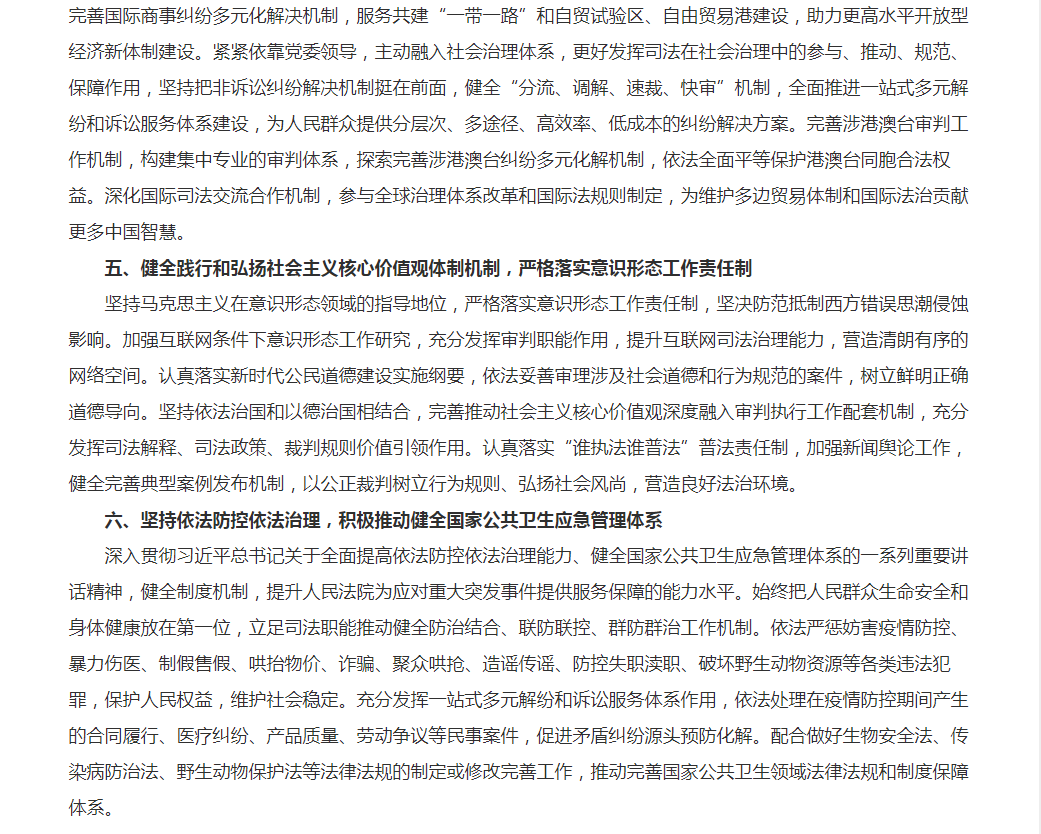 完善国际商事纠纷多元化解决机制，服务共建“一带一路”和自贸试验区、自由贸易港建设，助力更高水平开放型经济新体制建设。紧紧依靠党委领导，主动融入社会治理体系，更好发挥司法在社会治理中的参与、推动、规范、保障作用，坚持把非诉讼纠纷解决机制挺在前面，健全“分流、调解、速裁、快审”机制，全面推进一站式多元解纷和诉讼服务体系建设，为人民群众提供分层次、多途径、高效率、低成本的纠纷解决方案。完善涉港澳台审判工作机制，构建集中专业的审判体系，探索完善涉港澳台纠纷多元化解机制，依法全面平等保护港澳台同胞合法权益。深化国际司法交流合作机制，参与全球治理体系改革和国际法规则制定，为维护多边贸易体制和国际法治贡献更多中国智慧。

五、健全践行和弘扬社会主义核心价值观体制机制，严格落实意识形态工作责任制

坚持马克思主义在意识形态领域的指导地位，严格落实意识形态工作责任制，坚决防范抵制西方错误思潮侵蚀影响。加强互联网条件下意识形态工作研究，充分发挥审判职能作用，提升互联网司法治理能力，营造清朗有序的网络空间。认真落实新时代公民道德建设实施纲要，依法妥善审理涉及社会道德和行为规范的案件，树立鲜明正确道德导向。坚持依法治国和以德治国相结合，完善推动社会主义核心价值观深度融入审判执行工作配套机制，充分发挥司法解释、司法政策、裁判规则价值引领作用。认真落实“谁执法谁普法”普法责任制，加强新闻舆论工作，健全完善典型案例发布机制，以公正裁判树立行为规则、弘扬社会风尚，营造良好法治环境。

六、坚持依法防控依法治理，积极推动健全国家公共卫生应急管理体系

深入贯彻习近平总书记关于全面提高依法防控依法治理能力、健全国家公共卫生应急管理体系的一系列重要讲话精神，健全制度机制，提升人民法院为应对重大突发事件提供服务保障的能力水平。始终把人民群众生命安全和身体健康放在第一位，立足司法职能推动健全防治结合、联防联控、群防群治工作机制。依法严惩妨害疫情防控、暴力伤医、制假售假、哄抬物价、诈骗、聚众哄抢、造谣传谣、防控失职渎职、破坏野生动物资源等各类违法犯罪，保护人民权益，维护社会稳定。充分发挥一站式多元解纷和诉讼服务体系作用，依法处理在疫情防控期间产生的合同履行、医疗纠纷、产品质量、劳动争议等民事案件，促进矛盾纠纷源头预防化解。配合做好生物安全法、传染病防治法、野生动物保护法等法律法规的制定或修改完善工作，推动完善国家公共卫生领域法律法规和制度保障体系。